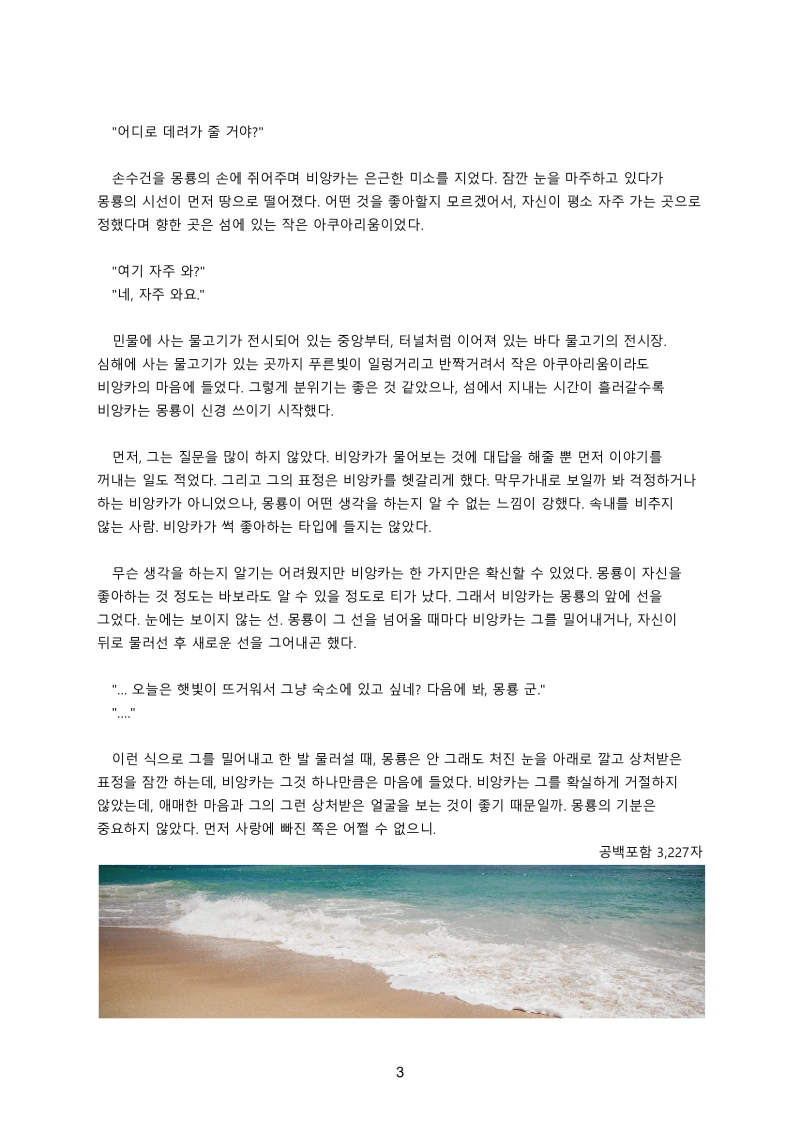 "어디로 데려가 줄 거야?"

손수건을 몽룡의 손에 쥐어주며 비앙카는 은근한 미소를 지었다. 잠깐 눈을 마주하고 있다가 몽룡의 시선이 먼저 땅으로 떨어졌다. 어떤 것을 좋아할지 모르겠어서, 자신이 평소 자주 가는 곳으로 정했다며 향한 곳은 섬에 있는 작은 아쿠아리움이었다.

"여기 자주 와?"
"네, 자주 와요."

민물에 사는 물고기가 전시되어 있는 중앙부터, 터널처럼 이어져 있는 바다 물고기의 전시장. 심해에 사는 물고기가 있는 곳까지 푸른빛이 일렁거리고 반짝거려서 작은 아쿠아리움이라도 비앙카의 마음에 들었다. 그렇게 분위기는 좋은 것 같았으나, 섬에서 지내는 시간이 흘러갈수록 비앙카는 몽룡이 신경 쓰이기 시작했다.

먼저, 그는 질문을 많이 하지 않았다. 비앙카가 물어보는 것에 대답을 해줄 뿐 먼저 이야기를 꺼내는 일도 적었다. 그리고 그의 표정은 비앙카를 헷갈리게 했다. 막무가내로 보일까 봐 걱정하거나 하는 비앙카가 아니었으나, 몽룡이 어떤 생각을 하는지 알 수 없는 느낌이 강했다. 속내를 비추지 않는 사람. 비앙카가 썩 좋아하는 타입에 들지는 않았다.

무슨 생각을 하는지 알기는 어려웠지만 비앙카는 한 가지만은 확신할 수 있었다. 몽룡이 자신을 좋아하는 것 정도는 바보라도 알 수 있을 정도로 티가 났다. 그래서 비앙카는 몽룡의 앞에 선을 그었다. 눈에는 보이지 않는 선. 몽룡이 그 선을 넘어올 때마다 비앙카는 그를 밀어내거나, 자신이 뒤로 물러선 후 새로운 선을 그어내곤 했다.

"... 오늘은 햇빛이 뜨거워서 그냥 숙소에 있고 싶네? 다음에 봐, 몽룡 군."
"...."

이런 식으로 그를 밀어내고 한 발 물러설 때, 몽룡은 안 그래도 처진 눈을 아래로 깔고 상처받은 표정을 잠깐 하는데, 비앙카는 그것 하나만큼은 마음에 들었다. 비앙카는 그를 확실하게 거절하지 않았는데, 애매한 마음과 그의 그런 상처받은 얼굴을 보는 것이 좋기 때문일까. 몽룡의 기분은 중요하지 않았다. 먼저 사랑에 빠진 쪽은 어쩔 수 없으니.

공백포함 3,227자

3